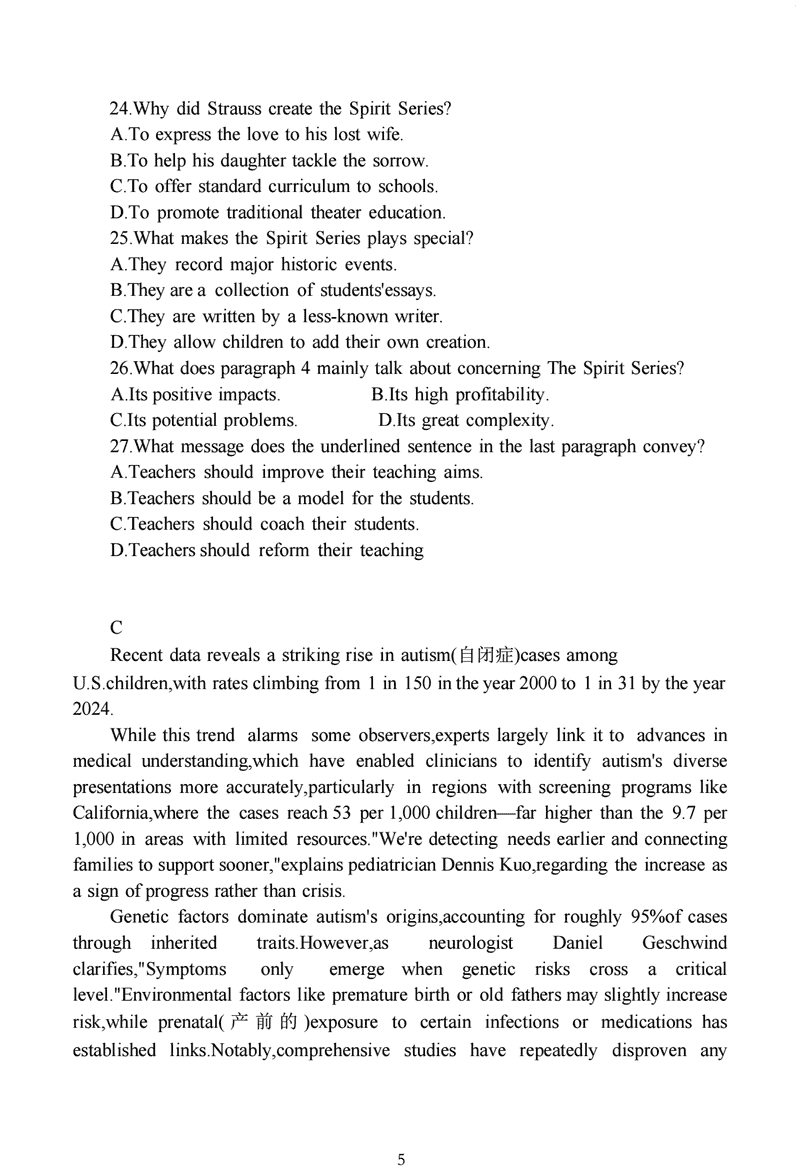 24.Why did Strauss create the Spirit Series?
A.To express the love to his lost wife.
B.To help his daughter tackle the sorrow.
C.To offer standard curriculum to schools.
D.To promote traditional theater education.
25.What makes the Spirit Series plays special?
A.They record major historic events.
B.They are a collection of students'essays.
C.They are written by a less-known writer.
D.They allow children to add their own creation.
26.What does paragraph 4 mainly talk about concerning The Spirit Series?
A.Its positive impacts.
B.Its high profitability.
C.Its potential problems.
D.Its great complexity.
27.What message does the underlined sentence in the last paragraph convey?
A.Teachers should improve their teaching aims.
B.Teachers should be a model for the students.
C.Teachers should coach their students.
D.Teachers should reform their teaching

C
Recent data reveals a striking rise in autism(自闭症)cases among U.S.children,with rates climbing from 1 in 150 in the year 2000 to 1 in 31 by the year 2024.

While this trend alarms some observers,experts largely link it to advances in medical understanding,which have enabled clinicians to identify autism's diverse presentations more accurately,particularly in regions with screening programs like California,where the cases reach 53 per 1,000 children—far higher than the 9.7 per 1,000 in areas with limited resources."We're detecting needs earlier and connecting families to support sooner,"explains pediatrician Dennis Kuo,regarding the increase as a sign of progress rather than crisis.

Genetic factors dominate autism's origins,accounting for roughly 95%of cases through inherited traits.However,as neurologist Daniel Geschwind clarifies,"Symptoms only emerge when genetic risks cross a critical level."Environmental factors like premature birth or old fathers may slightly increase risk,while prenatal(产前的)exposure to certain infections or medications has established links.Notably,comprehensive studies have repeatedly disproven any

5